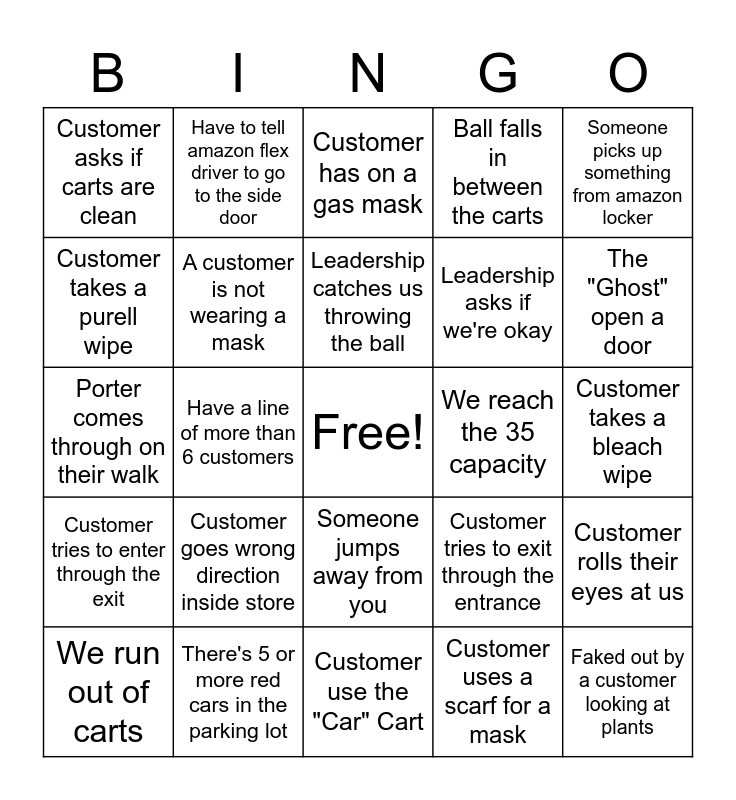 | B | I | N | G | O |
|---|---|---|---|---|
| Customer asks if carts are clean | Have to tell amazon flex driver to go to the side door | Customer has on a gas mask | Ball falls in between the carts | Someone picks up something from amazon locker |
| Customer takes a purell wipe | A customer is not wearing a mask | Leadership catches us throwing the ball | Leadership asks if we're okay | The "Ghost" open a door |
| Porter comes through on their walk | Have a line of more than 6 customers | Free! | We reach the 35 capacity | Customer takes a bleach wipe |
| Customer tries to enter through the exit | Customer goes wrong direction inside store | Someone jumps away from you | Customer tries to exit through the entrance | Customer rolls their eyes at us |
| We run out of carts | There's 5 or more red cars in the parking lot | Customer use the "Car" Cart | Customer uses a scarf for a mask | Faked out by a customer looking at plants |